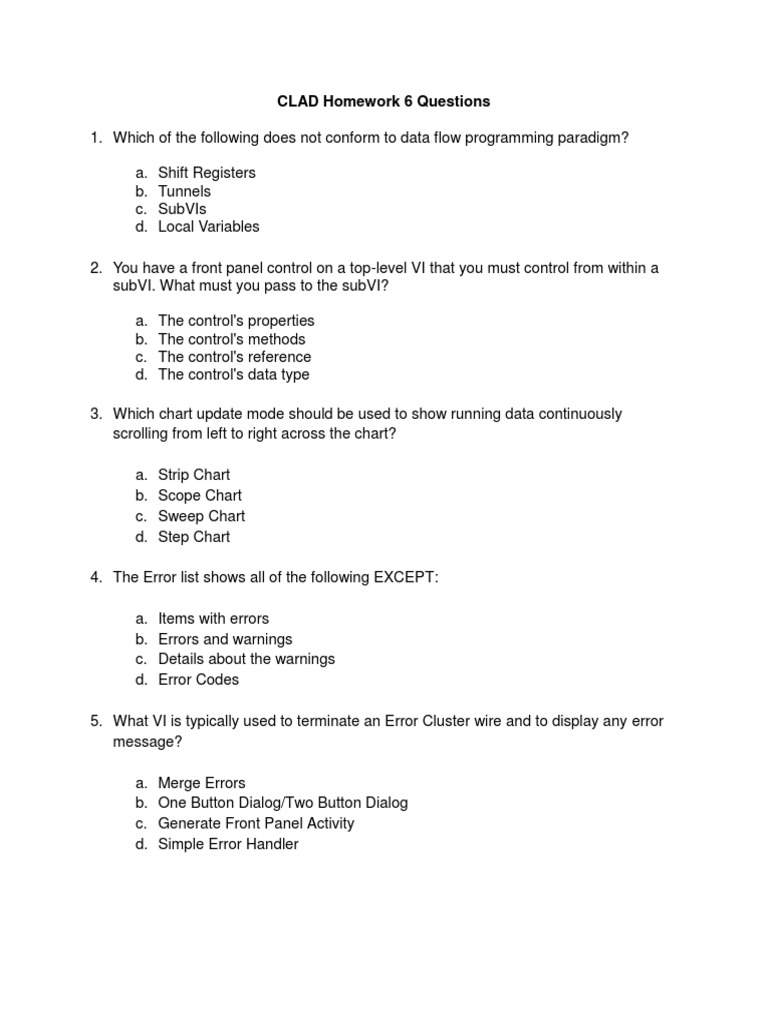 CLAD Homework 6 Questions

1. Which of the following does not conform to data flow programming paradigm?

a. Shift Registers
b. Tunnels
c. SubVIs
d. Local Variables

2. You have a front panel control on a top-level VI that you must control from within a subVI. What must you pass to the subVI?

a. The control's properties
b. The control's methods
c. The control's reference
d. The control's data type

3. Which chart update mode should be used to show running data continuously scrolling from left to right across the chart?

a. Strip Chart
b. Scope Chart
c. Sweep Chart
d. Step Chart

4. The Error list shows all of the following EXCEPT:

a. Items with errors
b. Errors and warnings
c. Details about the warnings
d. Error Codes

5. What VI is typically used to terminate an Error Cluster wire and to display any error message?

a. Merge Errors
b. One Button Dialog/Two Button Dialog
c. Generate Front Panel Activity
d. Simple Error Handler